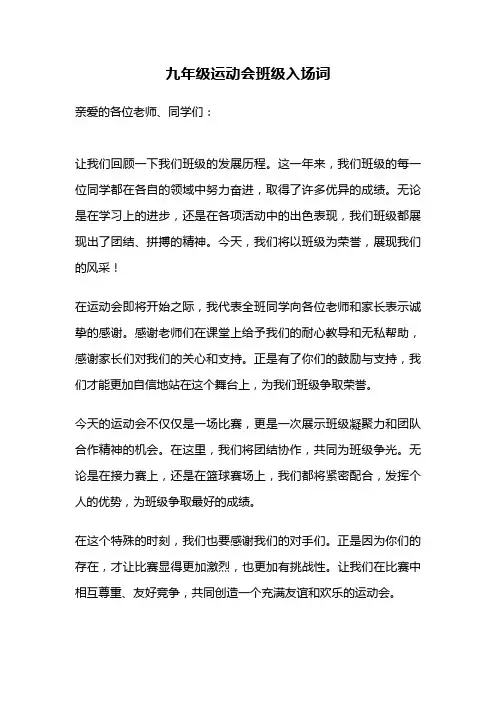 九年级运动会班级入场词

亲爱的各位老师、同学们：

让我们回顾一下我们班级的发展历程。这一年来，我们班级的每一位同学都在各自的领域中努力奋进，取得了许多优异的成绩。无论是在学习上的进步，还是在各项活动中的出色表现，我们班级都展现出了团结、拼搏的精神。今天，我们将以班级为荣誉，展现我们的风采！

在运动会即将开始之际，我代表全班同学向各位老师和家长表示诚挚的感谢。感谢老师们在课堂上给予我们的耐心教导和无私帮助，感谢家长们对我们的关心和支持。正是有了你们的鼓励与支持，我们才能更加自信地站在这个舞台上，为我们班级争取荣誉。

今天的运动会不仅仅是一场比赛，更是一次展示班级凝聚力和团队合作精神的机会。在这里，我们将团结协作，共同为班级争光。无论是在接力赛上，还是在篮球赛场上，我们都将紧密配合，发挥个人的优势，为班级争取最好的成绩。

在这个特殊的时刻，我们也要感谢我们的对手们。正是因为你们的存在，才让比赛显得更加激烈，也更加有挑战性。让我们在比赛中相互尊重、友好竞争，共同创造一个充满友谊和欢乐的运动会。